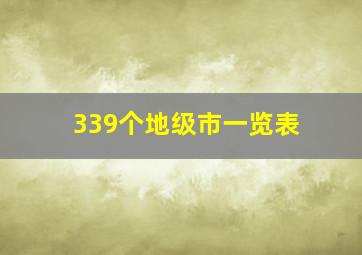 339个地级市一览表